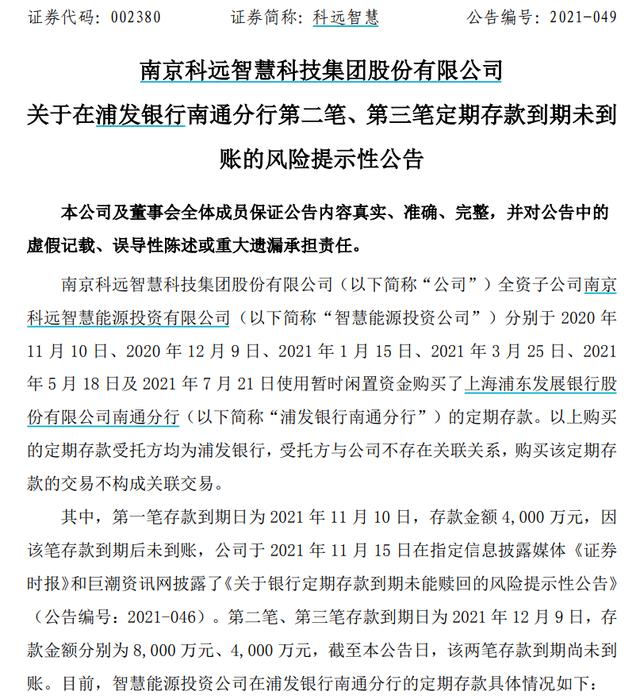 证券代码：002380　　证券简称：科远智慧　　公告编号：2021-049

南京科远智慧科技集团股份有限公司
关于在浦发银行南通分行第二笔、第三笔定期存款到期未到账的风险提示性公告

本公司及董事会全体成员保证公告内容真实、准确、完整，并对公告中的虚假记载、误导性陈述或重大遗漏承担责任。

南京科远智慧科技集团股份有限公司（以下简称“公司”）全资子公司南京科远智慧能源投资有限公司（以下简称“智慧能源投资公司”）分别于 2020 年 11 月 10 日、2020 年 12 月 9 日、2021 年 1 月 15 日、2021 年 3 月 25 日、2021 年 5 月 18 日及 2021 年 7 月 21 日使用暂时闲置资金购买了上海浦东发展银行股份有限公司南通分行（以下简称“浦发银行南通分行”）的定期存款。以上购买的定期存款受托方均为浦发银行，受托方与公司不存在关联关系，购买该定期存款的交易不构成关联交易。

其中，第一笔存款到期日为 2021 年 11 月 10 日，存款金额 4,000 万元，因该笔存款到期后未到账，公司于 2021 年 11 月 15 日在指定信息披露媒体《证券时报》和巨潮资讯网披露了《关于银行定期存款到期未能赎回的风险提示性公告》（公告编号：2021-046）。第二笔、第三笔存款到期日为 2021 年 12 月 9 日，存款金额分别为 8,000 万元、4,000 万元，截至本公告日，该两笔存款到期尚未到账。目前，智慧能源投资公司在浦发银行南通分行的定期存款具体情况如下：